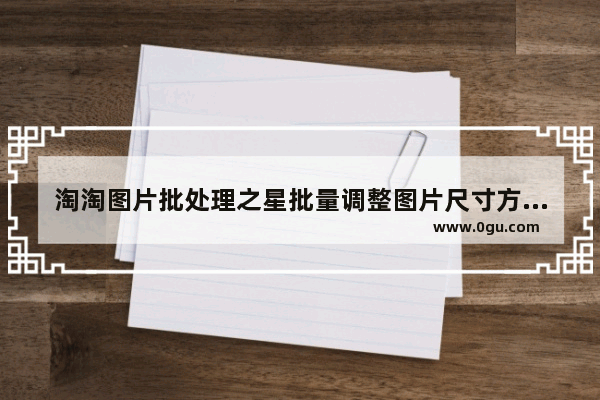 淘淘图片批处理之星批量调整图片尺寸方...
www.0gu.com